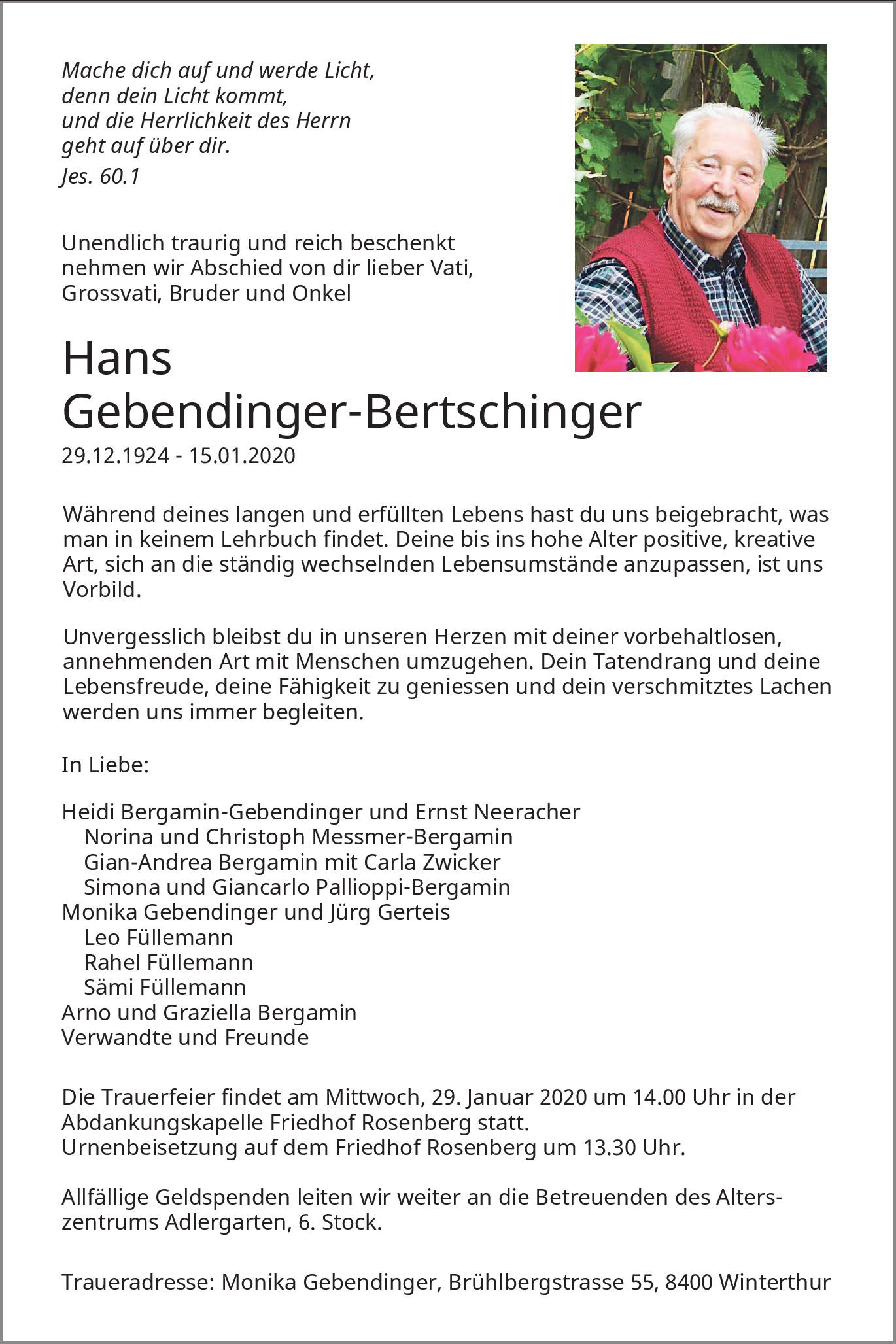 Mache dich auf und werde Licht,
denn dein Licht kommt,
und die Herrlichkeit des Herrn
geht auf über dir.
Jes. 60.1

Unendlich traurig und reich beschenkt nehmen wir Abschied von dir lieber Vati, Grossvati, Bruder und Onkel

Hans
Gebendinger-Bertschinger
29.12.1924 - 15.01.2020

Während deines langen und erfüllten Lebens hast du uns beigebracht, was man in keinem Lehrbuch findet. Deine bis ins hohe Alter positive, kreative Art, sich an die ständig wechselnden Lebensumstände anzupassen, ist uns Vorbild.

Unvergesslich bleibst du in unseren Herzen mit deiner vorbehaltlosen, annehmenden Art mit Menschen umzugehen. Dein Tatendrang und deine Lebensfreude, deine Fähigkeit zu geniessen und dein verschmitztes Lachen werden uns immer begleiten.

In Liebe:

Heidi Bergamin-Gebendinger und Ernst Neeracher
Norina und Christoph Messmer-Bergamin
Gian-Andrea Bergamin mit Carla Zwicker
Simona und Giancarlo Pallioppi-Bergamin
Monika Gebendinger und Jürg Gerteis
Leo Füllemann
Rahel Füllemann
Sämi Füllemann
Arno und Graziella Bergamin
Verwandte und Freunde

Die Trauerfeier findet am Mittwoch, 29. Januar 2020 um 14.00 Uhr in der Abdankungskapelle Friedhof Rosenberg statt.
Urnenbeisetzung auf dem Friedhof Rosenberg um 13.30 Uhr.

Allfällige Geldspenden leiten wir weiter an die Betreuenden des Alterszentrums Adlergarten, 6. Stock.

Traueradresse: Monika Gebendinger, Brühlbergstrasse 55, 8400 Winterthur